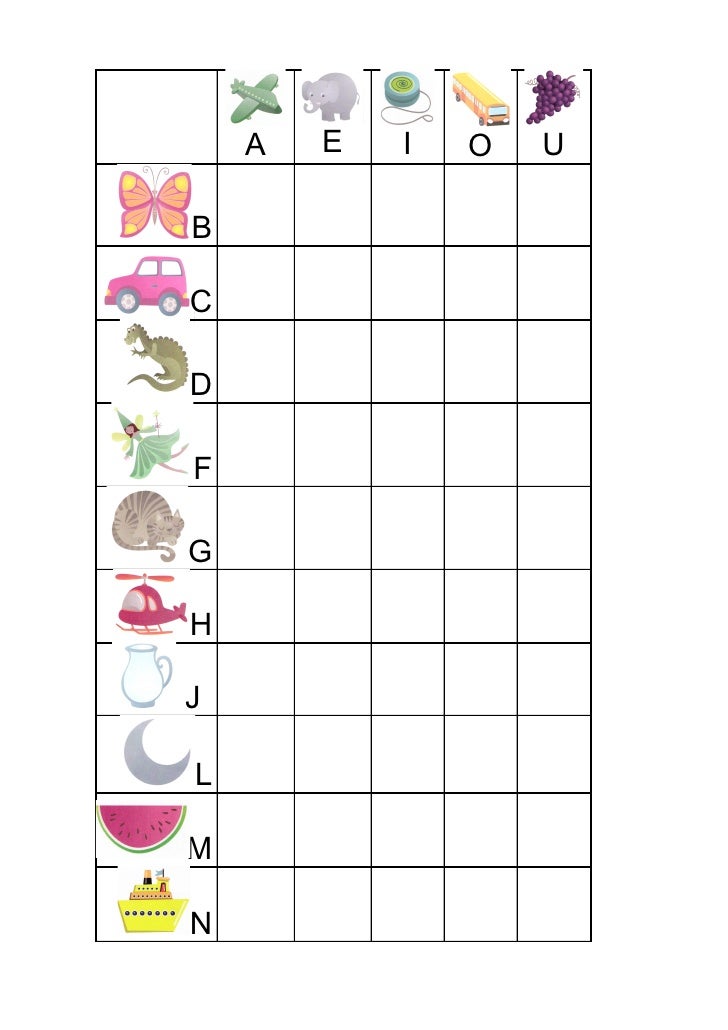 |  | A | E | I | O | U |
|---|---|---|---|---|---|
| B |  |  |  |  |  |
| C |  |  |  |  |  |
| D |  |  |  |  |  |
| F |  |  |  |  |  |
| G |  |  |  |  |  |
| H |  |  |  |  |  |
| J |  |  |  |  |  |
| L |  |  |  |  |  |
| M |  |  |  |  |  |
| N |  |  |  |  |  |